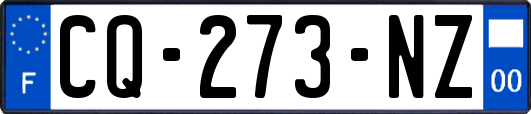 F
CQ-273-NZ
00